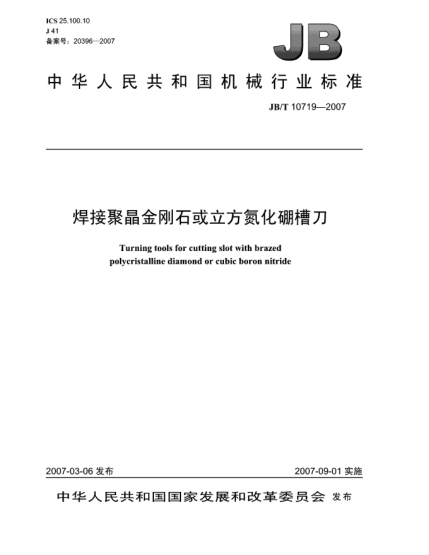 ICS 25.100.10
J 41
备案号：20396—2007

JB

中华人民共和国机械行业标准

JB/T 10719—2007

焊接聚晶金刚石或立方氮化硼槽刀

Turning tools for cutting slot with brazed polycristalline diamond or cubic boron nitride

2007-03-06 发布

2007-09-01 实施

中华人民共和国国家发展和改革委员会 发布